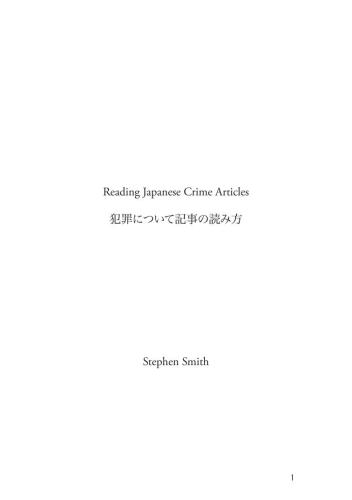 Reading Japanese Crime Articles

犯罪について記事の読み方

Stephen Smith

1